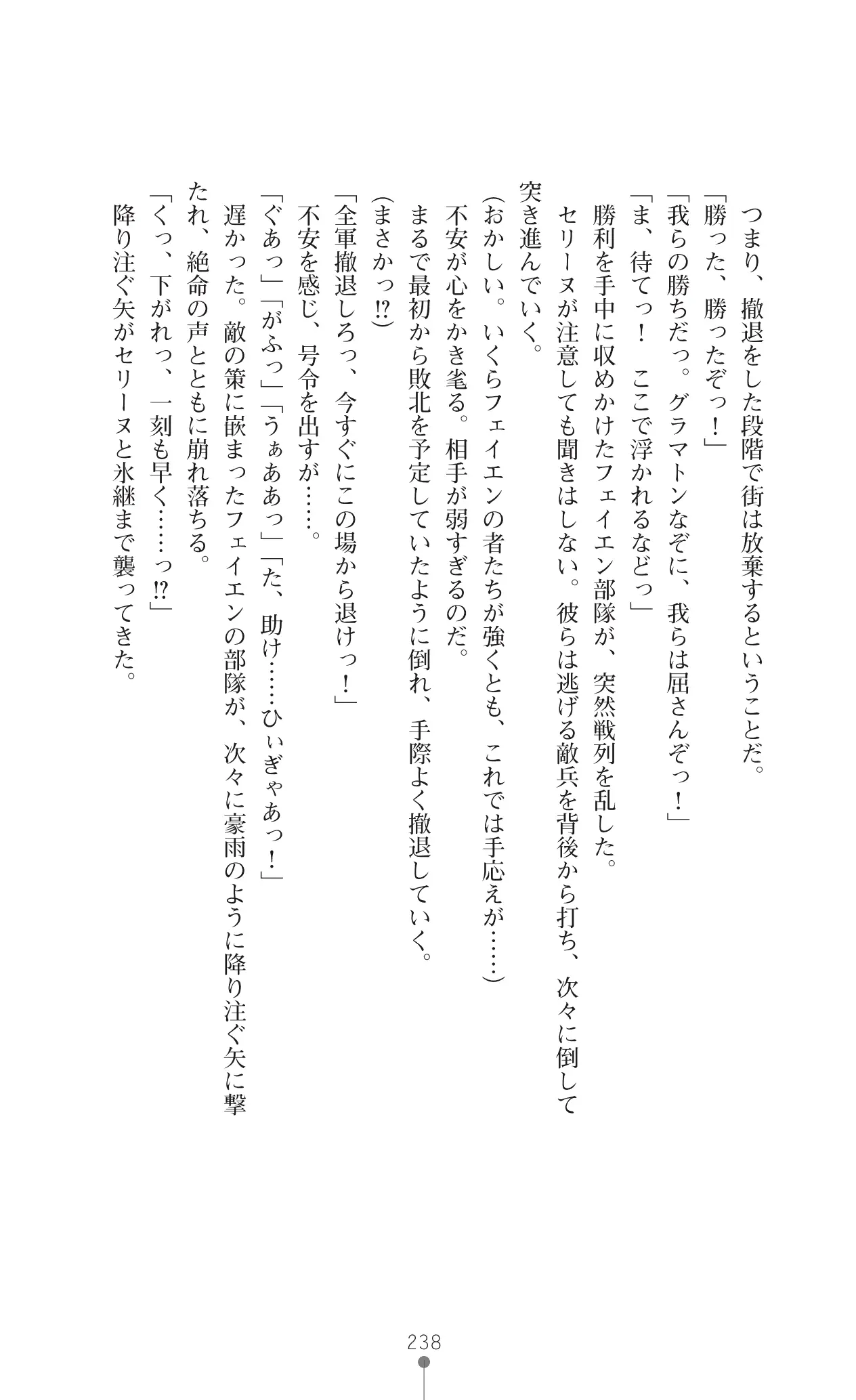 つまり、撤退をした段階で街は放棄するということだ。

「勝った、勝ったぞっ！」

「我らの勝ちだっ。グラマトンなぞに、我らは屈さんぞっ！」

「ま、待てっ！　ここで浮かれるなどっ」

勝利を手中に収めかけたフェイエン部隊が、突然戦列を乱した。

セリーヌが注意しても聞きはしない。彼らは逃げる敵兵を背後から打ち、次々に倒して突き進んでいく。

（おかしい。いくらフェイエンの者たちが強くとも、これでは手応えが……）

不安が心をかき毟る。相手が弱すぎるのだ。

まるで最初から敗北を予定していたように倒れ、手際よく撤退していく。

（まさかっ⁉）

「全軍撤退しろっ、今すぐにこの場から退けっ！」

不安を感じ、号令を出すが……。

「ぐあっ」「がふっ」「うぁああっ」「た、助け……ひぃぎゃあっ！」

遅かった。敵の策に嵌まったフェイエンの部隊が、次々に豪雨のように降り注ぐ矢に撃たれ、絶命の声とともに崩れ落ちる。

「くっ、下がれっ、一刻も早く……っ⁉」

降り注ぐ矢がセリーヌと氷継まで襲ってきた。

238